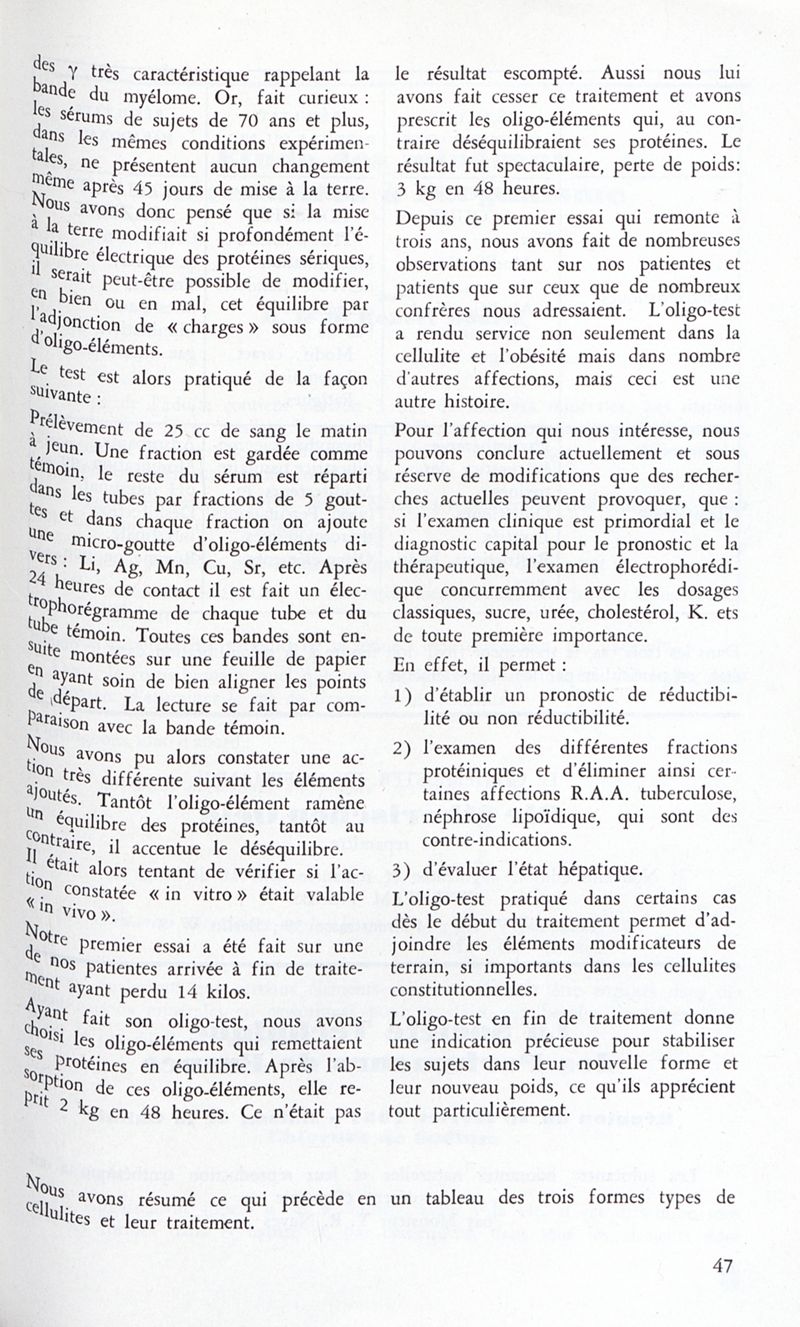 des γ très caractéristique rappelant la bande du myélome. Or, fait curieux : les sérums de sujets de 70 ans et plus, dans les mêmes conditions expérimentales, ne présentent aucun changement même après 45 jours de mise à la terre. Nous avons donc pensé que si la mise à la terre modifiait si profondément l'équilibre électrique des protéines sériques, il serait peut-être possible de modifier, en bien ou en mal, cet équilibre par l'adjonction de « charges » sous forme d'oligo-éléments.

Le test est alors pratiqué de la façon suivante :

Prélèvement de 25 cc de sang le matin à jeun. Une fraction est gardée comme témoin, le reste du sérum est réparti dans les tubes par fractions de 5 gouttes et dans chaque fraction on ajoute une micro-goutte d'oligo-éléments divers : Li, Ag, Mn, Cu, Sr, etc. Après 24 heures de contact il est fait un électrophorégramme de chaque tube et du tube témoin. Toutes ces bandes sont ensuite montées sur une feuille de papier en ayant soin de bien aligner les points de départ. La lecture se fait par comparaison avec la bande témoin.

Nous avons pu alors constater une action très différente suivant les éléments ajoutés. Tantôt l'oligo-élément ramène un équilibre des protéines, tantôt au contraire, il accentue le déséquilibre. Il était alors tentant de vérifier si l'action constatée « in vitro » était valable « in vivo ».

Notre premier essai a été fait sur une de nos patientes arrivée à fin de traitement ayant perdu 14 kilos.

Ayant fait son oligo-test, nous avons choisi les oligo-éléments qui remettaient ses protéines en équilibre. Après l'absorption de ces oligo-éléments, elle reprit 2 kg en 48 heures. Ce n'était pas le résultat escompté. Aussi nous lui avons fait cesser ce traitement et avons prescrit les oligo-éléments qui, au contraire déséquilibraient ses protéines. Le résultat fut spectaculaire, perte de poids: 3 kg en 48 heures.

Depuis ce premier essai qui remonte à trois ans, nous avons fait de nombreuses observations tant sur nos patientes et patients que sur ceux que de nombreux confrères nous adressaient. L'oligo-test a rendu service non seulement dans la cellulite et l'obésité mais dans nombre d'autres affections, mais ceci est une autre histoire.

Pour l'affection qui nous intéresse, nous pouvons conclure actuellement et sous réserve de modifications que des recherches actuelles peuvent provoquer, que : si l'examen clinique est primordial et le diagnostic capital pour le pronostic et la thérapeutique, l'examen électrophorédique concurremment avec les dosages classiques, sucre, urée, cholestérol, K. ets de toute première importance.

En effet, il permet :

1) d'établir un pronostic de réductibilité ou non réductibilité.

2) l'examen des différentes fractions protéiniques et d'éliminer ainsi certaines affections R.A.A. tuberculose, néphrose lipoïdique, qui sont des contre-indications.

3) d'évaluer l'état hépatique.

L'oligo-test pratiqué dans certains cas dès le début du traitement permet d'adjoindre les éléments modificateurs de terrain, si importants dans les cellulites constitutionnelles.

L'oligo-test en fin de traitement donne une indication précieuse pour stabiliser les sujets dans leur nouvelle forme et leur nouveau poids, ce qu'ils apprécient tout particulièrement.

Nous avons résumé ce qui précède en un tableau des trois formes types de cellulites et leur traitement.

47